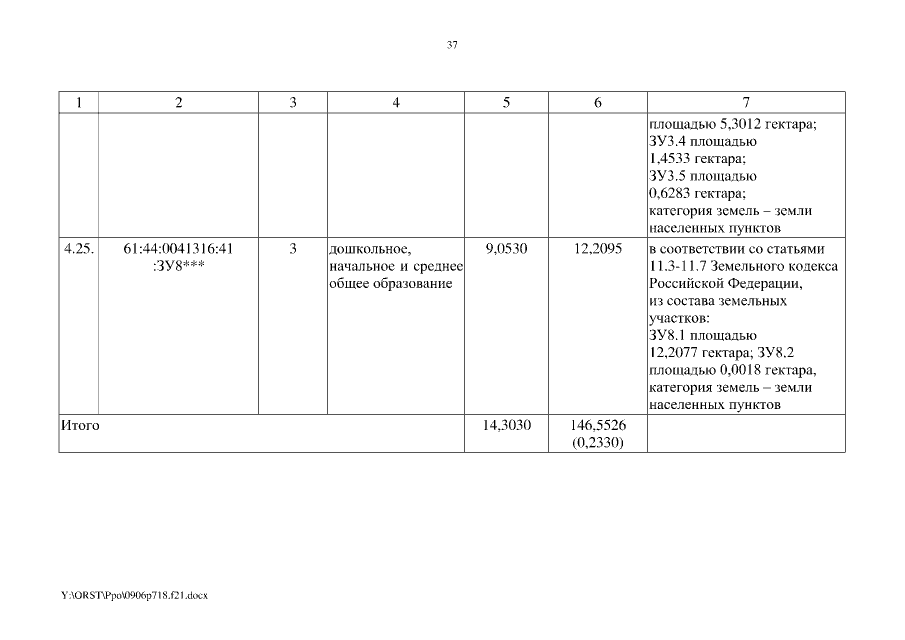 37

| 1 | 2 | 3 | 4 | 5 | 6 | 7 |
|---|---|---|---|---|---|---|
|  |  |  |  |  |  | площадью 5,3012 гектара; ЗУ3.4 площадью 1,4533 гектара; ЗУ3.5 площадью 0,6283 гектара; категория земель – земли населенных пунктов |
| 4.25. | 61:44:0041316:41 :ЗУ8*** | 3 | дошкольное, начальное и среднее общее образование | 9,0530 | 12,2095 | в соответствии со статьями 11.3-11.7 Земельного кодекса Российской Федерации, из состава земельных участков: ЗУ8.1 площадью 12,2077 гектара; ЗУ8.2 площадью 0,0018 гектара, категория земель – земли населенных пунктов |
| Итого |  |  |  | 14,3030 | 146,5526 (0,2330) |  |

Y:\ORST\Ppo\0906p718.f21.docx